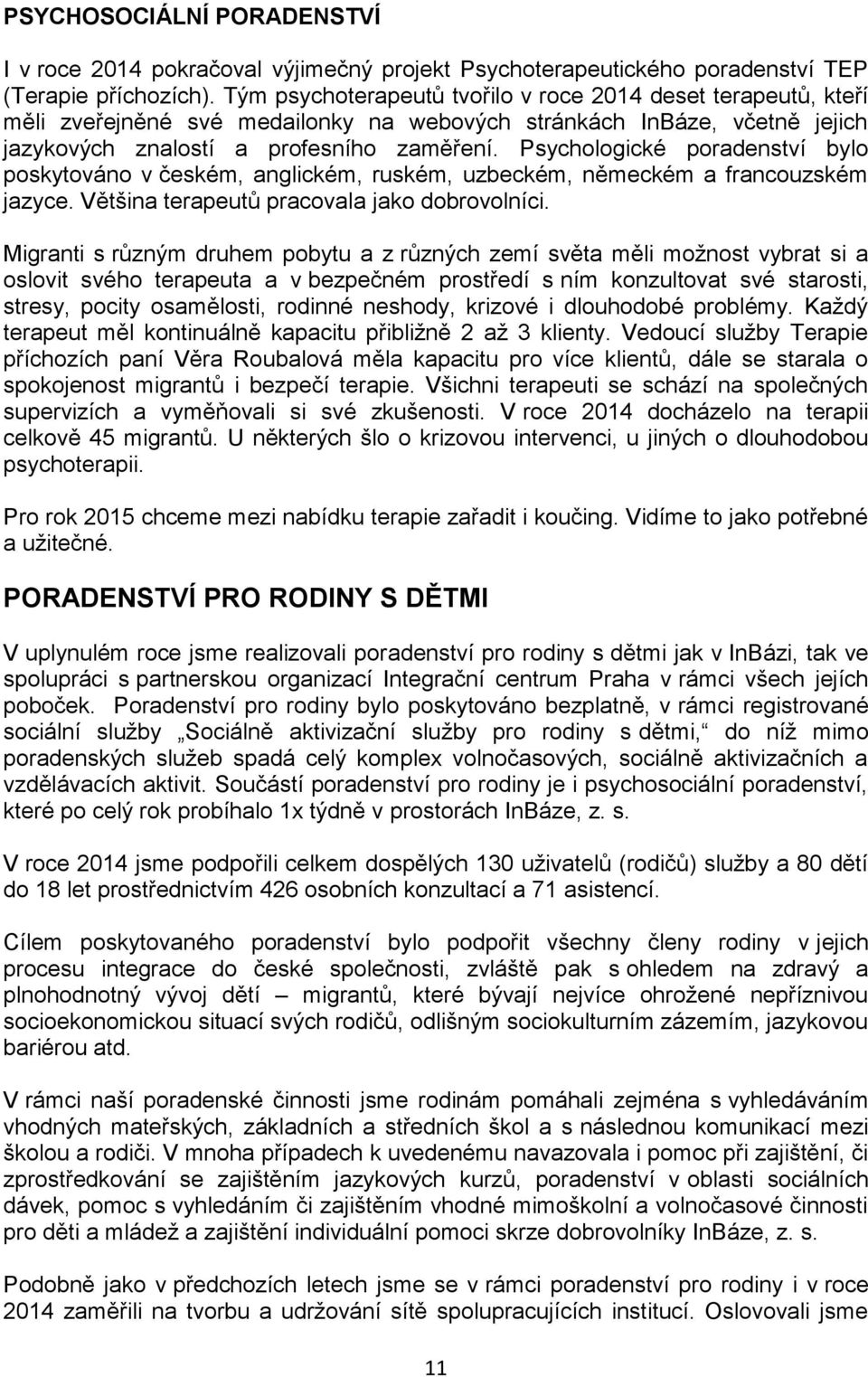 PSYCHOSOCIÁLNÍ PORADENSTVÍ

I v roce 2014 pokračoval výjimečný projekt Psychoterapeutického poradenství TEP (Terapie příchozích). Tým psychoterapeutů tvořilo v roce 2014 deset terapeutů, kteří měli zveřejněné své medailonky na webových stránkách InBáze, včetně jejich jazykových znalostí a profesního zaměření. Psychologické poradenství bylo poskytováno v českém, anglickém, ruském, uzbeckém, německém a francouzském jazyce. Většina terapeutů pracovala jako dobrovolníci.

Migranti s různým druhem pobytu a z různých zemí světa měli možnost vybrat si a oslovit svého terapeuta a v bezpečném prostředí s ním konzultovat své starosti, stresy, pocity osamělosti, rodinné neshody, krizové i dlouhodobé problémy. Každý terapeut měl kontinuálně kapacitu přibližně 2 až 3 klienty. Vedoucí služby Terapie příchozích paní Věra Roubalová měla kapacitu pro více klientů, dále se starala o spokojenost migrantů i bezpečí terapie. Všichni terapeuti se schází na společných supervizích a vyměňovali si své zkušenosti. V roce 2014 docházelo na terapii celkově 45 migrantů. U některých šlo o krizovou intervenci, u jiných o dlouhodobou psychoterapii.

Pro rok 2015 chceme mezi nabídku terapie zařadit i koučing. Vidíme to jako potřebné a užitečné.

PORADENSTVÍ PRO RODINY S DĚTMI

V uplynulém roce jsme realizovali poradenství pro rodiny s dětmi jak v InBázi, tak ve spolupráci s partnerskou organizací Integrační centrum Praha v rámci všech jejích poboček. Poradenství pro rodiny bylo poskytováno bezplatně, v rámci registrované sociální služby „Sociálně aktivizační služby pro rodiny s dětmi,“ do níž mimo poradenských služeb spadá celý komplex volnočasových, sociálně aktivizačních a vzdělávacích aktivit. Součástí poradenství pro rodiny je i psychosociální poradenství, které po celý rok probíhalo 1x týdně v prostorách InBáze, z. s.

V roce 2014 jsme podpořili celkem dospělých 130 uživatelů (rodičů) služby a 80 dětí do 18 let prostřednictvím 426 osobních konzultací a 71 asistencí.

Cílem poskytovaného poradenství bylo podpořit všechny členy rodiny v jejich procesu integrace do české společnosti, zvláště pak s ohledem na zdravý a plnohodnotný vývoj dětí – migrantů, které bývají nejvíce ohrožené nepříznivou socioekonomickou situací svých rodičů, odlišným sociokulturním zázemím, jazykovou bariérou atd.

V rámci naší poradenské činnosti jsme rodinám pomáhali zejména s vyhledáváním vhodných mateřských, základních a středních škol a s následnou komunikací mezi školou a rodiči. V mnoha případech k uvedenému navazovala i pomoc při zajištění, či zprostředkování se zajištěním jazykových kurzů, poradenství v oblasti sociálních dávek, pomoc s vyhledáním či zajištěním vhodné mimoškolní a volnočasové činnosti pro děti a mládež a zajištění individuální pomoci skrze dobrovolníky InBáze, z. s.

Podobně jako v předchozích letech jsme se v rámci poradenství pro rodiny i v roce 2014 zaměřili na tvorbu a udržování sítě spolupracujících institucí. Oslovovali jsme

11